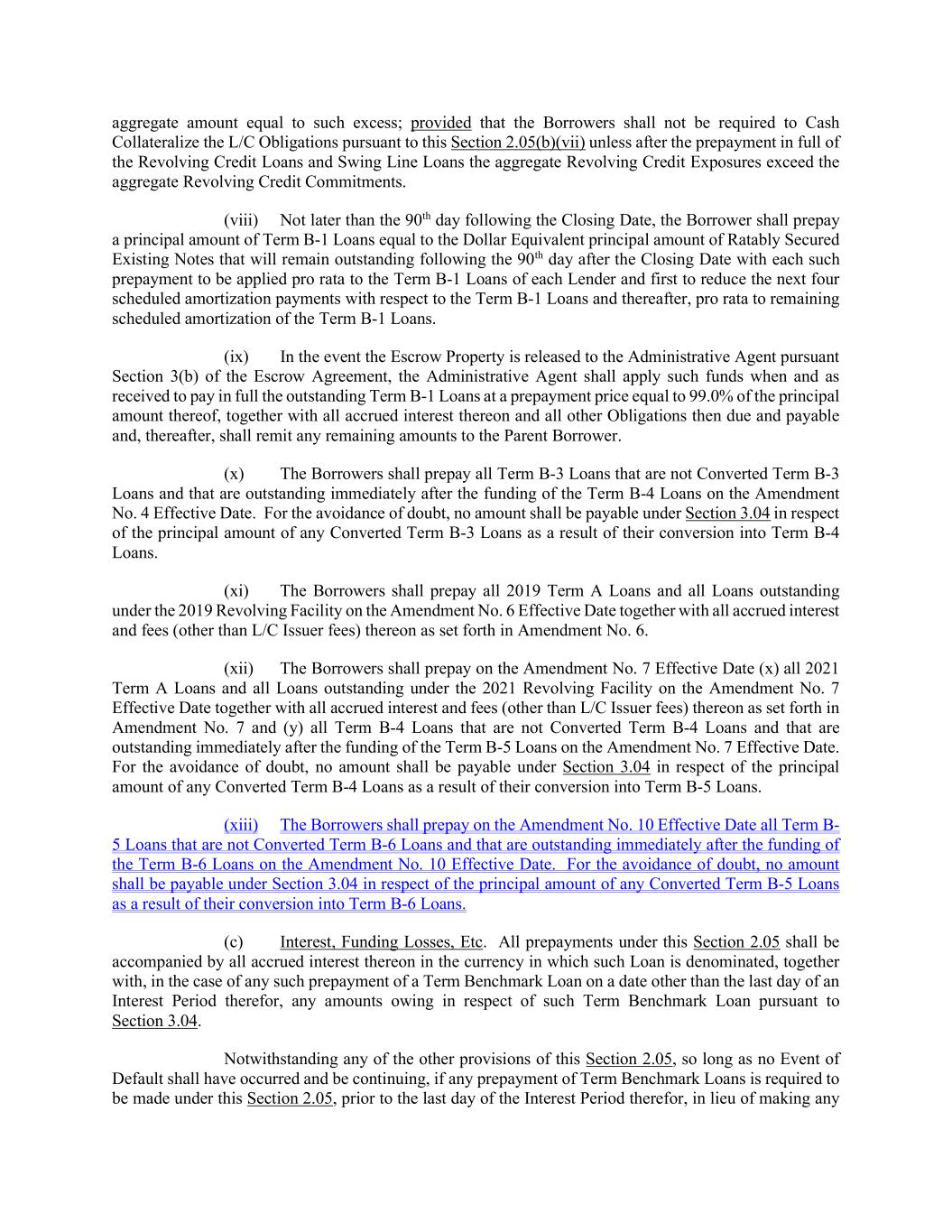 aggregate amount equal to such excess; provided that the Borrowers shall not be required to Cash Collateralize the L/C Obligations pursuant to this Section 2.05(b)(vii) unless after the prepayment in full of the Revolving Credit Loans and Swing Line Loans the aggregate Revolving Credit Exposures exceed the aggregate Revolving Credit Commitments.

(viii) Not later than the 90th day following the Closing Date, the Borrower shall prepay a principal amount of Term B-1 Loans equal to the Dollar Equivalent principal amount of Ratably Secured Existing Notes that will remain outstanding following the 90th day after the Closing Date with each such prepayment to be applied pro rata to the Term B-1 Loans of each Lender and first to reduce the next four scheduled amortization payments with respect to the Term B-1 Loans and thereafter, pro rata to remaining scheduled amortization of the Term B-1 Loans.

(ix) In the event the Escrow Property is released to the Administrative Agent pursuant Section 3(b) of the Escrow Agreement, the Administrative Agent shall apply such funds when and as received to pay in full the outstanding Term B-1 Loans at a prepayment price equal to 99.0% of the principal amount thereof, together with all accrued interest thereon and all other Obligations then due and payable and, thereafter, shall remit any remaining amounts to the Parent Borrower.

(x) The Borrowers shall prepay all Term B-3 Loans that are not Converted Term B-3 Loans and that are outstanding immediately after the funding of the Term B-4 Loans on the Amendment No. 4 Effective Date. For the avoidance of doubt, no amount shall be payable under Section 3.04 in respect of the principal amount of any Converted Term B-3 Loans as a result of their conversion into Term B-4 Loans.

(xi) The Borrowers shall prepay all 2019 Term A Loans and all Loans outstanding under the 2019 Revolving Facility on the Amendment No. 6 Effective Date together with all accrued interest and fees (other than L/C Issuer fees) thereon as set forth in Amendment No. 6.

(xii) The Borrowers shall prepay on the Amendment No. 7 Effective Date (x) all 2021 Term A Loans and all Loans outstanding under the 2021 Revolving Facility on the Amendment No. 7 Effective Date together with all accrued interest and fees (other than L/C Issuer fees) thereon as set forth in Amendment No. 7 and (y) all Term B-4 Loans that are not Converted Term B-4 Loans and that are outstanding immediately after the funding of the Term B-5 Loans on the Amendment No. 7 Effective Date. For the avoidance of doubt, no amount shall be payable under Section 3.04 in respect of the principal amount of any Converted Term B-4 Loans as a result of their conversion into Term B-5 Loans.

(xiii) The Borrowers shall prepay on the Amendment No. 10 Effective Date all Term B-5 Loans that are not Converted Term B-6 Loans and that are outstanding immediately after the funding of the Term B-6 Loans on the Amendment No. 10 Effective Date. For the avoidance of doubt, no amount shall be payable under Section 3.04 in respect of the principal amount of any Converted Term B-5 Loans as a result of their conversion into Term B-6 Loans.

(c) Interest, Funding Losses, Etc. All prepayments under this Section 2.05 shall be accompanied by all accrued interest thereon in the currency in which such Loan is denominated, together with, in the case of any such prepayment of a Term Benchmark Loan on a date other than the last day of an Interest Period therefor, any amounts owing in respect of such Term Benchmark Loan pursuant to Section 3.04.

Notwithstanding any of the other provisions of this Section 2.05, so long as no Event of Default shall have occurred and be continuing, if any prepayment of Term Benchmark Loans is required to be made under this Section 2.05, prior to the last day of the Interest Period therefor, in lieu of making any